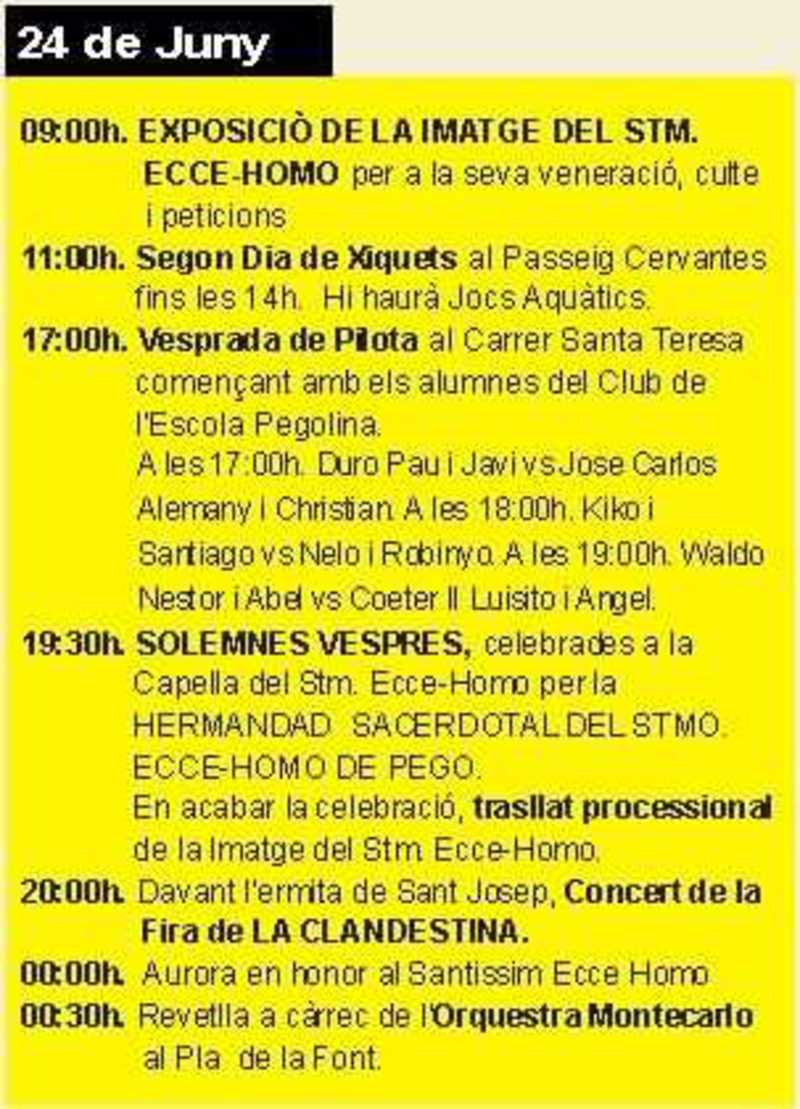 24 de Juny

09:00h. EXPOSICIÒ DE LA IMATGE DEL STM. ECCE-HOMO per a la seva veneració, culte i peticions

11:00h. Segon Dia de Xiquets al Passeig Cervantes fins les 14h. Hi haurà Jocs Aquàtics.

17:00h. Vesprada de Pilota al Carrer Santa Teresa començant amb els alumnes del Club de l'Escola Pegolina.
A les 17:00h. Duro Pau i Javi vs Jose Carlos Alemany i Christian. A les 18:00h. Kiko i Santiago vs Nelo i Robinyo. A les 19:00h. Waldo Nestor i Abel vs Coeter II Luisito i Angel.

19:30h. SOLEMNES VESPRES, celebrades a la Capella del Stm. Ecce-Homo per la HERMANDAD SACERDOTAL DEL STMO. ECCE-HOMO DE PEGO.
En acabar la celebració, trasllat processional de la Imatge del Stm. Ecce-Homo.

20:00h. Davant l'ermita de Sant Josep, Concert de la Fira de LA CLANDESTINA.

00:00h. Aurora en honor al Santissim Ecce Homo

00:30h. Revetlla a càrrec de l'Orquestra Montecarlo al Pla de la Font.